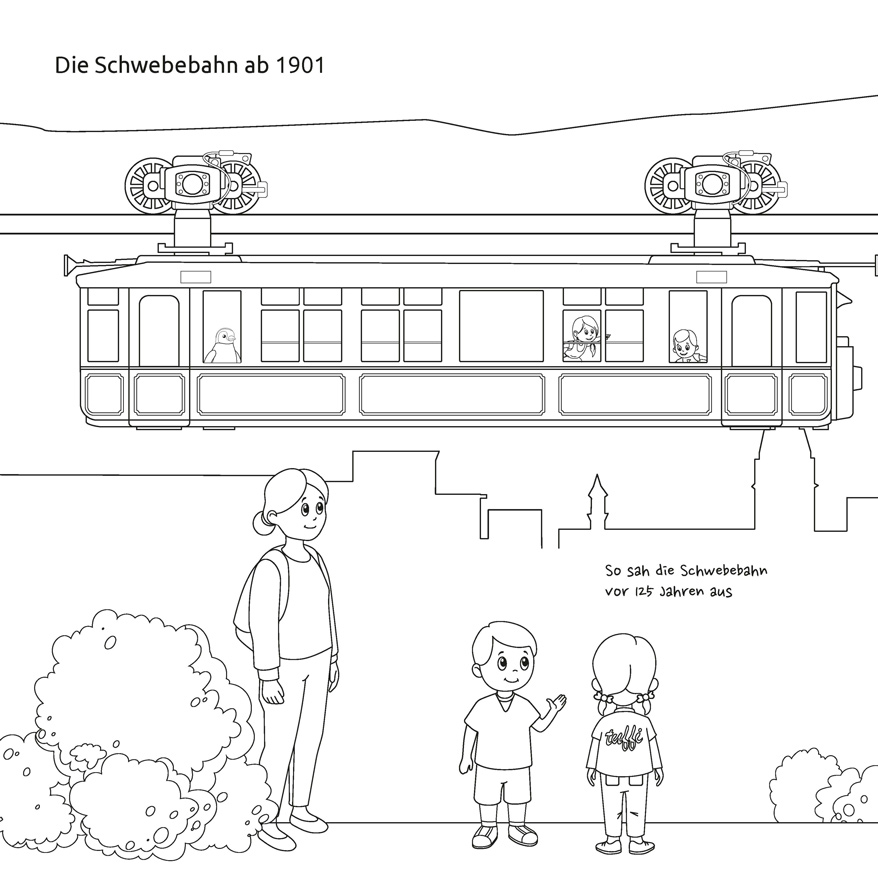 Die Schwebebahn ab 1901

So sah die Schwebebahn vor 125 Jahren aus

tuffi